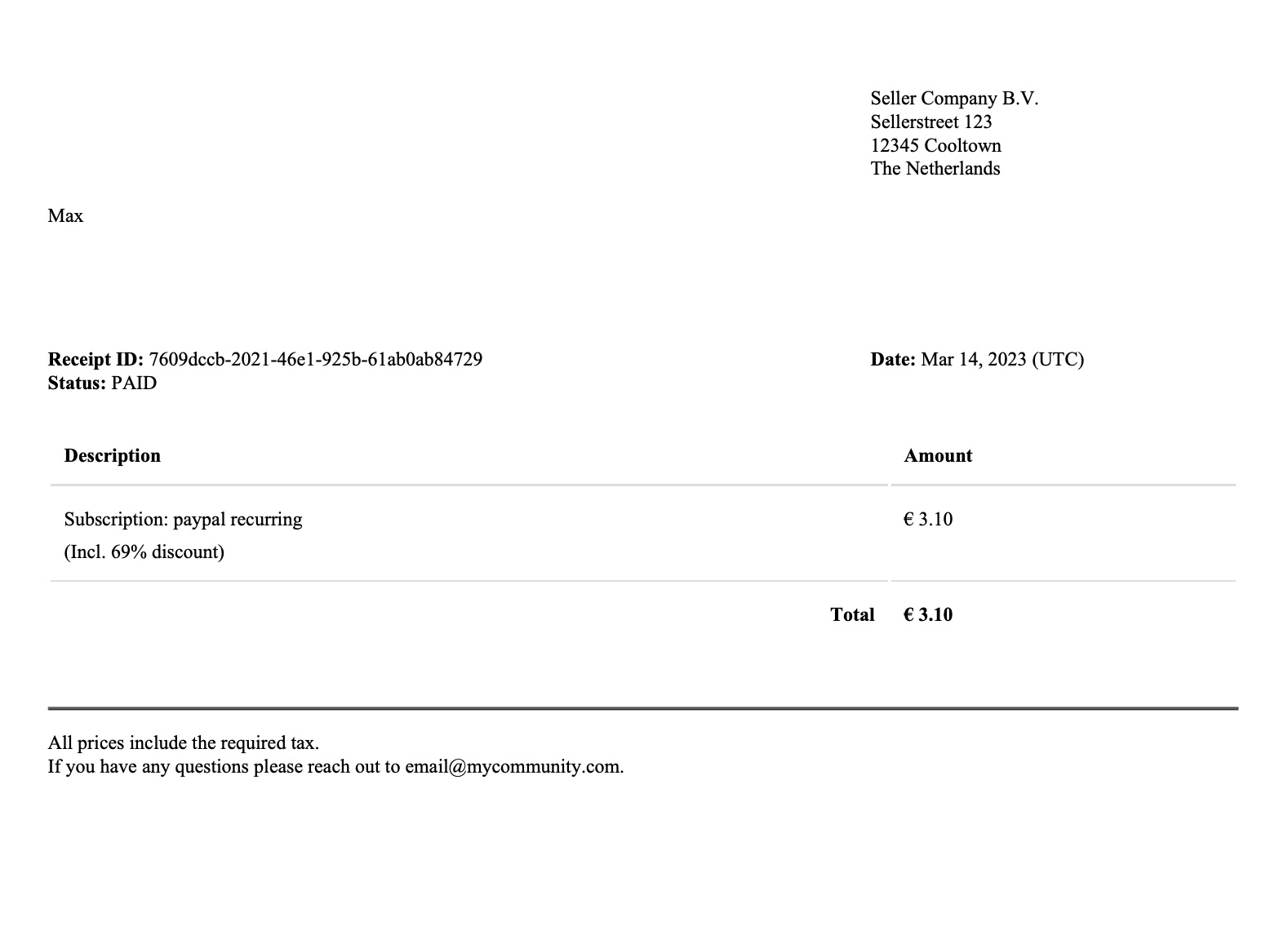 Seller Company B.V.
Sellerstreet 123
12345 Cooltown
The Netherlands

Max

**Receipt ID:** 7609dccb-2021-46e1-925b-61ab0ab84729
**Status:** PAID

**Date:** Mar 14, 2023 (UTC)

| Description | Amount |
|---|---|
| Subscription: paypal recurring (Incl. 69% discount) | € 3.10 |
| Total | € 3.10 |

All prices include the required tax.
If you have any questions please reach out to email@mycommunity.com.